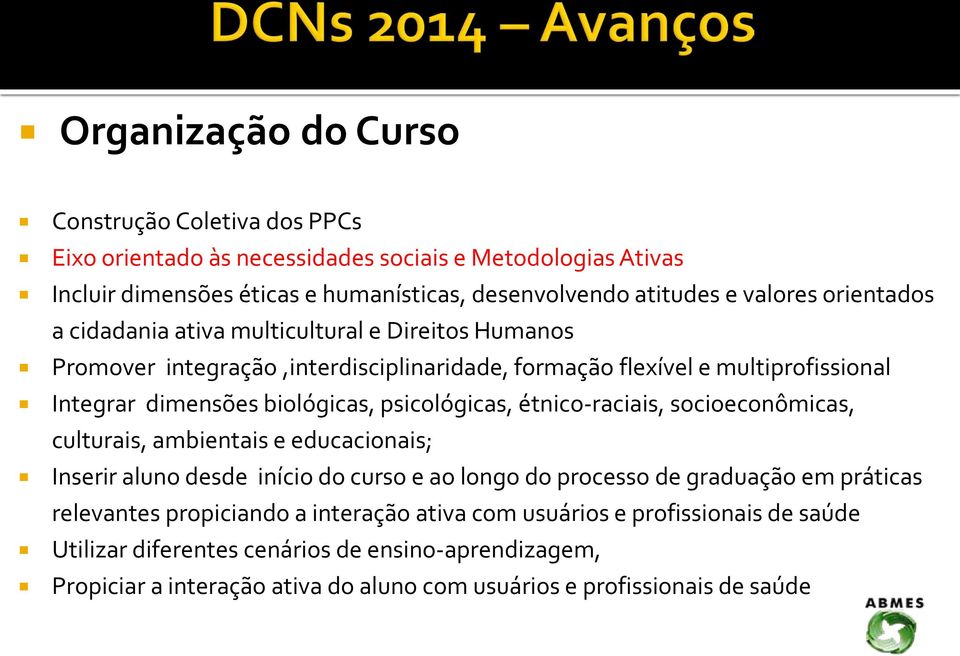 DCNs 2014 – Avanços

Organização do Curso

Construção Coletiva dos PPCs
Eixo orientado às necessidades sociais e Metodologias Ativas
Incluir dimensões éticas e humanísticas, desenvolvendo atitudes e valores orientados a cidadania ativa multicultural e Direitos Humanos
Promover integração ,interdisciplinaridade, formação flexível e multiprofissional
Integrar dimensões biológicas, psicológicas, étnico-raciais, socioeconômicas, culturais, ambientais e educacionais;
Inserir aluno desde início do curso e ao longo do processo de graduação em práticas relevantes propiciando a interação ativa com usuários e profissionais de saúde
Utilizar diferentes cenários de ensino-aprendizagem,
Propiciar a interação ativa do aluno com usuários e profissionais de saúde

ABMES